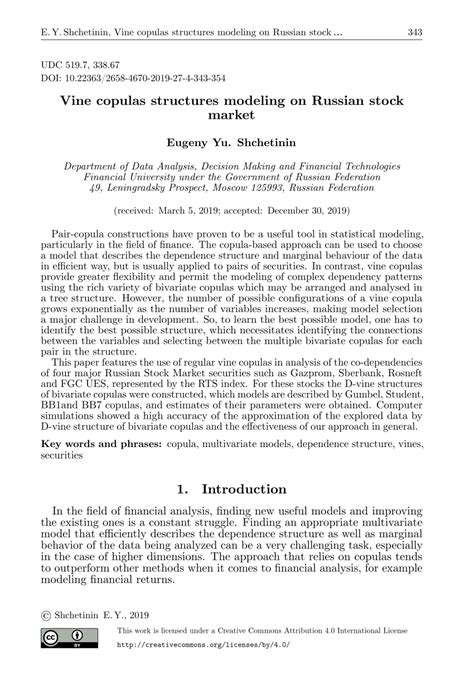 E. Y. Shchetinin, Vine copulas structures modeling on Russian stock ... 343

UDC 519.7, 338.67
DOI: 10.22363/2658-4670-2019-27-4-343-354

Vine copulas structures modeling on Russian stock market

Eugeny Yu. Shchetinin

Department of Data Analysis, Decision Making and Financial Technologies
Financial University under the Government of Russian Federation
49, Leningradsky Prospect, Moscow 125993, Russian Federation

(received: March 5, 2019; accepted: December 30, 2019)

Pair-copula constructions have proven to be a useful tool in statistical modeling, particularly in the field of finance. The copula-based approach can be used to choose a model that describes the dependence structure and marginal behaviour of the data in efficient way, but is usually applied to pairs of securities. In contrast, vine copulas provide greater flexibility and permit the modeling of complex dependency patterns using the rich variety of bivariate copulas which may be arranged and analysed in a tree structure. However, the number of possible configurations of a vine copula grows exponentially as the number of variables increases, making model selection a major challenge in development. So, to learn the best possible model, one has to identify the best possible structure, which necessitates identifying the connections between the variables and selecting between the multiple bivariate copulas for each pair in the structure.
This paper features the use of regular vine copulas in analysis of the co-dependencies of four major Russian Stock Market securities such as Gazprom, Sberbank, Rosneft and FGC UES, represented by the RTS index. For these stocks the D-vine structures of bivariate copulas were constructed, which models are described by Gumbel, Student, BB1and BB7 copulas, and estimates of their parameters were obtained. Computer simulations showed a high accuracy of the approximation of the explored data by D-vine structure of bivariate copulas and the effectiveness of our approach in general.

Key words and phrases: copula, multivariate models, dependence structure, vines, securities

1. Introduction

In the field of financial analysis, finding new useful models and improving the existing ones is a constant struggle. Finding an appropriate multivariate model that efficiently describes the dependence structure as well as marginal behavior of the data being analyzed can be a very challenging task, especially in the case of higher dimensions. The approach that relies on copulas tends to outperform other methods when it comes to financial analysis, for example modeling financial returns.

© Shchetinin E. Y., 2019

This work is licensed under a Creative Commons Attribution 4.0 International License
http://creativecommons.org/licenses/by/4.0/